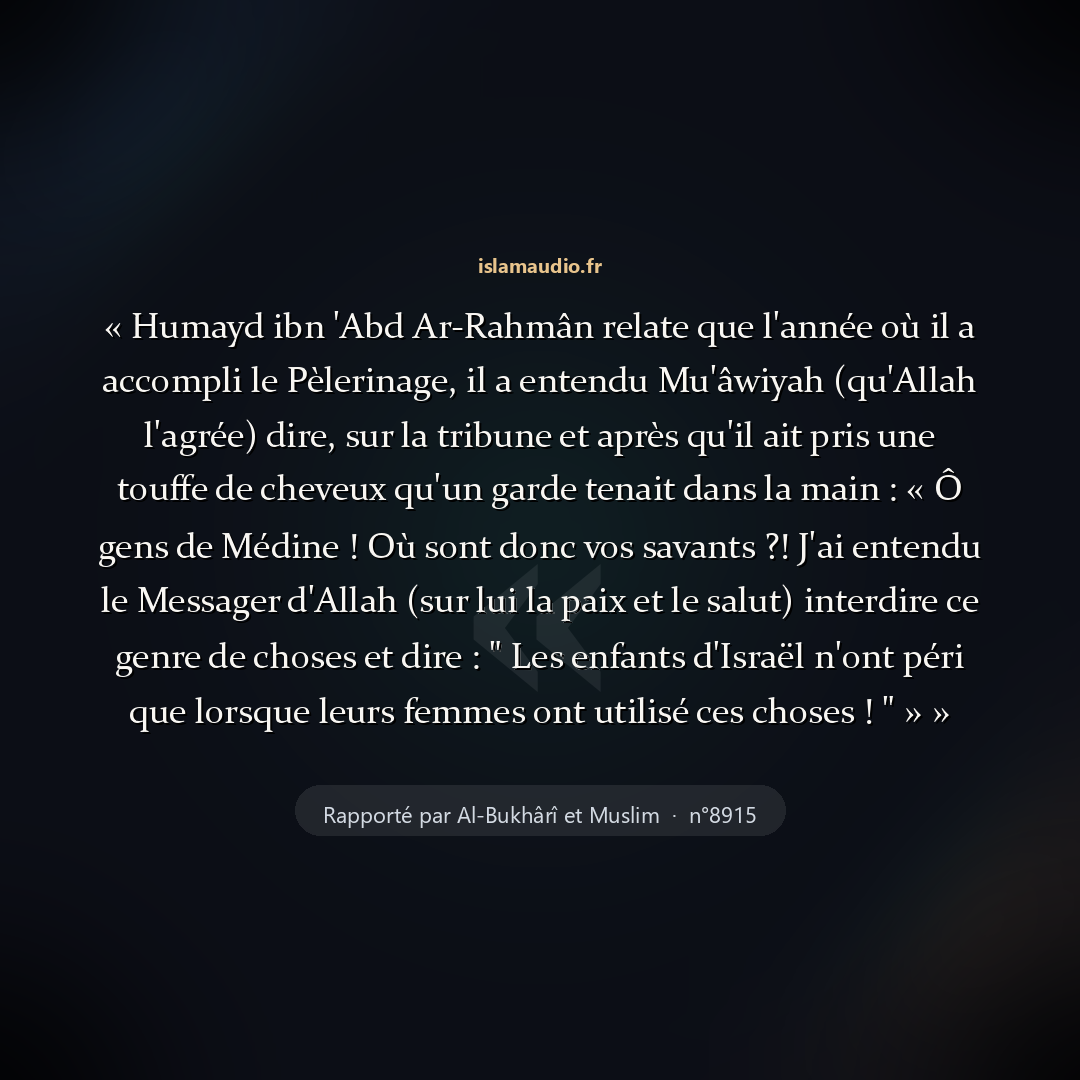 islamaudio.fr

« Humayd ibn 'Abd Ar-Rahmân relate que l'année où il a accompli le Pèlerinage, il a entendu Mu'âwiyah (qu'Allah l'agrée) dire, sur la tribune et après qu'il ait pris une touffe de cheveux qu'un garde tenait dans la main : « Ô gens de Médine ! Où sont donc vos savants ?! J'ai entendu le Messager d'Allah (sur lui la paix et le salut) interdire ce genre de choses et dire : " Les enfants d'Israël n'ont péri que lorsque leurs femmes ont utilisé ces choses ! " » »

Rapporté par Al-Bukhârî et Muslim · n°8915